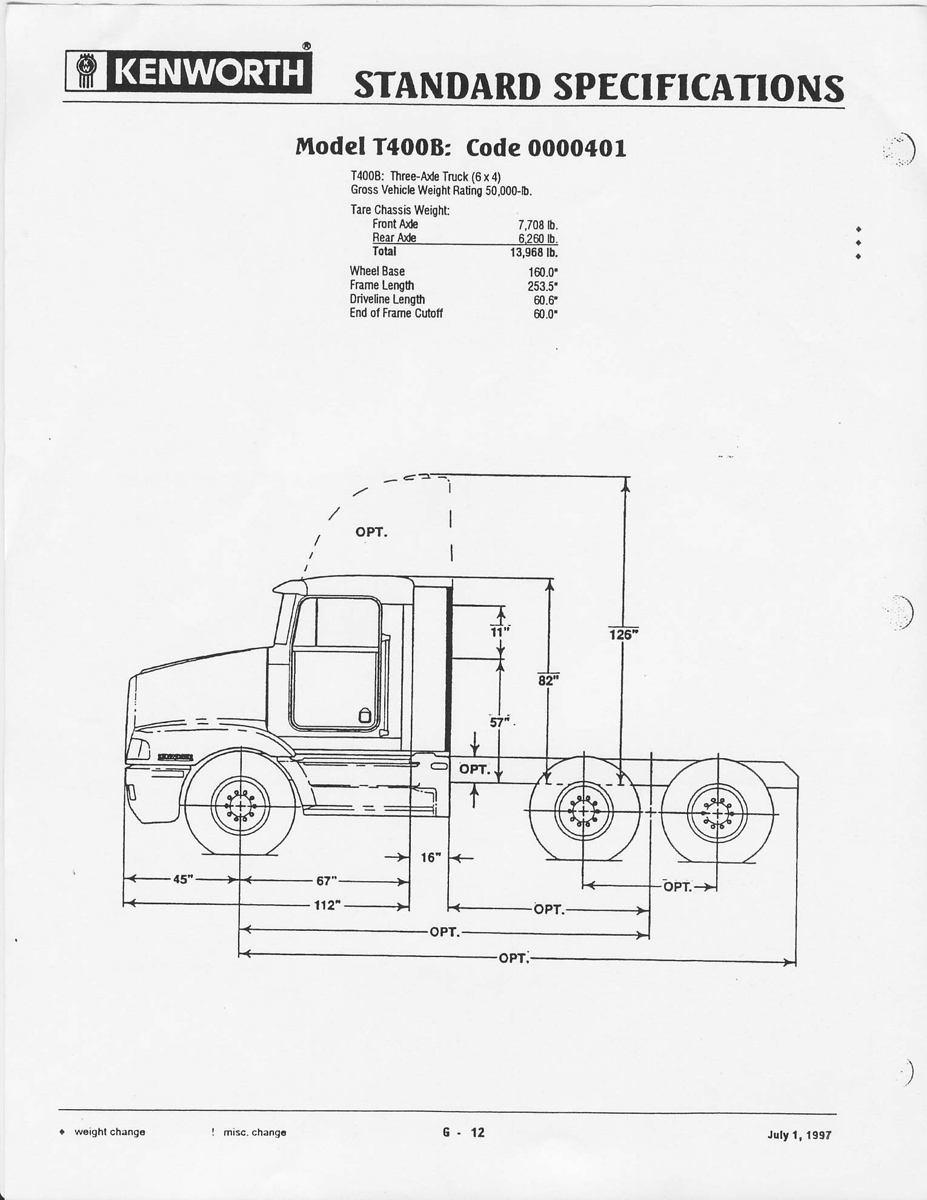 KENWORTH®

STANDARD SPECIFICATIONS

Model T400B: Code 0000401

T400B: Three-Axle Truck (6 x 4)
Gross Vehicle Weight Rating 50,000-lb.

Tare Chassis Weight:

| | |
|---|---|
| Front Axle | 7,708 lb. |
| Rear Axle | 6,260 lb. |
| Total | 13,968 lb. |
| Wheel Base | 160.0" |
| Frame Length | 253.5" |
| Driveline Length | 60.6" |
| End of Frame Cutoff | 60.0" |

◆
◆
◆

OPT.
11"
126"
82"
57"
OPT.
16"
45"
67"
112"
OPT.
OPT.
OPT.
OPT.

◆ weight change    ! misc. change    G - 12    July 1, 1997